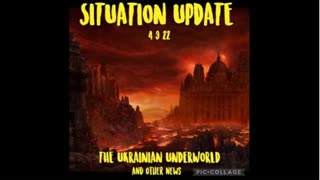 SITUATION UPDATE
4 3 22

THE UKRAINIAN UNDERWORLD
AND OTHER NEWS

PIC•COLLAGE